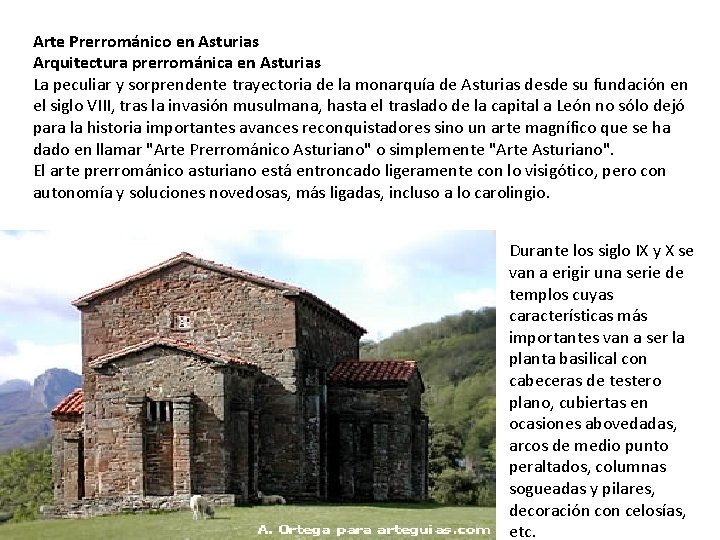 Arte Prerrománico en Asturias
Arquitectura prerrománica en Asturias
La peculiar y sorprendente trayectoria de la monarquía de Asturias desde su fundación en el siglo VIII, tras la invasión musulmana, hasta el traslado de la capital a León no sólo dejó para la historia importantes avances reconquistadores sino un arte magnífico que se ha dado en llamar "Arte Prerrománico Asturiano" o simplemente "Arte Asturiano".
El arte prerrománico asturiano está entroncado ligeramente con lo visigótico, pero con autonomía y soluciones novedosas, más ligadas, incluso a lo carolingio.

A. Ortega para arteguias.com

Durante los siglo IX y X se van a erigir una serie de templos cuyas características más importantes van a ser la planta basilical con cabeceras de testero plano, cubiertas en ocasiones abovedadas, arcos de medio punto peraltados, columnas sogueadas y pilares, decoración con celosías, etc.